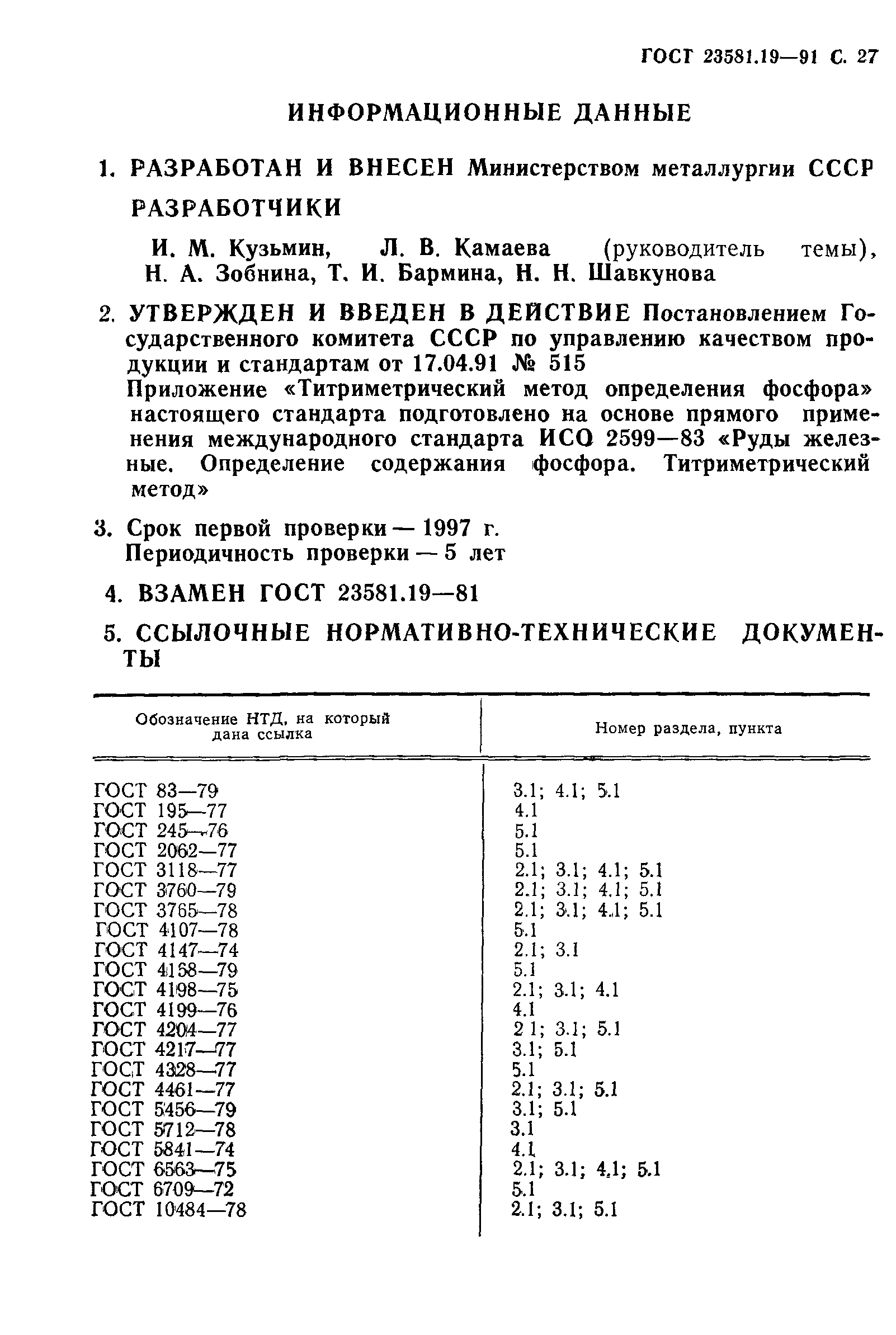 ГОСТ 23581.19—91 С. 27

ИНФОРМАЦИОННЫЕ ДАННЫЕ

1. РАЗРАБОТАН И ВНЕСЕН Министерством металлургии СССР

РАЗРАБОТЧИКИ

И. М. Кузьмин, Л. В. Камаева (руководитель темы), Н. А. Зобнина, Т. И. Бармина, Н. Н. Шавкунова

2. УТВЕРЖДЕН И ВВЕДЕН В ДЕЙСТВИЕ Постановлением Государственного комитета СССР по управлению качеством продукции и стандартам от 17.04.91 № 515
Приложение «Титриметрический метод определения фосфора» настоящего стандарта подготовлено на основе прямого применения международного стандарта ИСО 2599—83 «Руды железные. Определение содержания фосфора. Титриметрический метод»

3. Срок первой проверки — 1997 г.
Периодичность проверки — 5 лет

4. ВЗАМЕН ГОСТ 23581.19—81

5. ССЫЛОЧНЫЕ НОРМАТИВНО-ТЕХНИЧЕСКИЕ ДОКУМЕНТЫ

| Обозначение НТД, на который дана ссылка | Номер раздела, пункта |
|---|---|
| ГОСТ 83—79 | 3.1; 4.1; 5.1 |
| ГОСТ 195—77 | 4.1 |
| ГОСТ 245—76 | 5.1 |
| ГОСТ 2062—77 | 5.1 |
| ГОСТ 3118—77 | 2.1; 3.1; 4.1; 5.1 |
| ГОСТ 3760—79 | 2.1; 3.1; 4.1; 5.1 |
| ГОСТ 3765—78 | 2.1; 3.1; 4.1; 5.1 |
| ГОСТ 4107—78 | 5.1 |
| ГОСТ 4147—74 | 2.1; 3.1 |
| ГОСТ 4158—79 | 5.1 |
| ГОСТ 4198—75 | 2.1; 3.1; 4.1 |
| ГОСТ 4199—76 | 4.1 |
| ГОСТ 4204—77 | 2 1; 3.1; 5.1 |
| ГОСТ 4217—77 | 3.1; 5.1 |
| ГОСТ 4328—77 | 5.1 |
| ГОСТ 4461—77 | 2.1; 3.1; 5.1 |
| ГОСТ 5456—79 | 3.1; 5.1 |
| ГОСТ 5712—78 | 3.1 |
| ГОСТ 5841—74 | 4.1 |
| ГОСТ 6563—75 | 2.1; 3.1; 4.1; 5.1 |
| ГОСТ 6709—72 | 5.1 |
| ГОСТ 10484—78 | 2.1; 3.1; 5.1 |